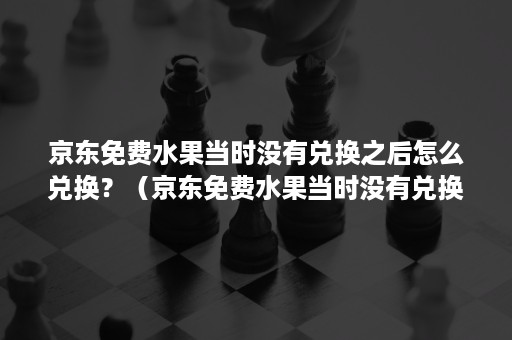 京东免费水果当时没有兑换之后怎么兑换？（京东免费水果当时没有兑换